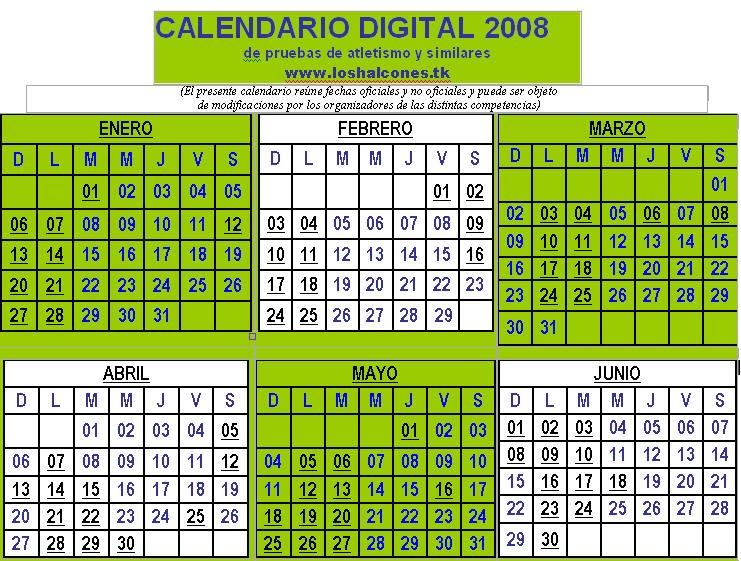 CALENDARIO DIGITAL 2008
de pruebas de atletismo y similares
www.loshalcones.tk
(El presente calendario reúne fechas oficiales y no oficiales y puede ser objeto de modificaciones por los organizadores de las distintas competencias)

ENERO

| D | L | M | M | J | V | S |
|---|---|---|---|---|---|---|
| | | 01 | 02 | 03 | 04 | 05 |
| 06 | 07 | 08 | 09 | 10 | 11 | 12 |
| 13 | 14 | 15 | 16 | 17 | 18 | 19 |
| 20 | 21 | 22 | 23 | 24 | 25 | 26 |
| 27 | 28 | 29 | 30 | 31 | | |

FEBRERO

| D | L | M | M | J | V | S |
|---|---|---|---|---|---|---|
| | | | | | 01 | 02 |
| 03 | 04 | 05 | 06 | 07 | 08 | 09 |
| 10 | 11 | 12 | 13 | 14 | 15 | 16 |
| 17 | 18 | 19 | 20 | 21 | 22 | 23 |
| 24 | 25 | 26 | 27 | 28 | 29 | |

MARZO

| D | L | M | M | J | V | S |
|---|---|---|---|---|---|---|
| | | | | | | 01 |
| 02 | 03 | 04 | 05 | 06 | 07 | 08 |
| 09 | 10 | 11 | 12 | 13 | 14 | 15 |
| 16 | 17 | 18 | 19 | 20 | 21 | 22 |
| 23 | 24 | 25 | 26 | 27 | 28 | 29 |
| 30 | 31 | | | | | |

ABRIL

| D | L | M | M | J | V | S |
|---|---|---|---|---|---|---|
| | | 01 | 02 | 03 | 04 | 05 |
| 06 | 07 | 08 | 09 | 10 | 11 | 12 |
| 13 | 14 | 15 | 16 | 17 | 18 | 19 |
| 20 | 21 | 22 | 23 | 24 | 25 | 26 |
| 27 | 28 | 29 | 30 | | | |

MAYO

| D | L | M | M | J | V | S |
|---|---|---|---|---|---|---|
| | | | | 01 | 02 | 03 |
| 04 | 05 | 06 | 07 | 08 | 09 | 10 |
| 11 | 12 | 13 | 14 | 15 | 16 | 17 |
| 18 | 19 | 20 | 21 | 22 | 23 | 24 |
| 25 | 26 | 27 | 28 | 29 | 30 | 31 |

JUNIO

| D | L | M | M | J | V | S |
|---|---|---|---|---|---|---|
| 01 | 02 | 03 | 04 | 05 | 06 | 07 |
| 08 | 09 | 10 | 11 | 12 | 13 | 14 |
| 15 | 16 | 17 | 18 | 19 | 20 | 21 |
| 22 | 23 | 24 | 25 | 26 | 27 | 28 |
| 29 | 30 | | | | | |